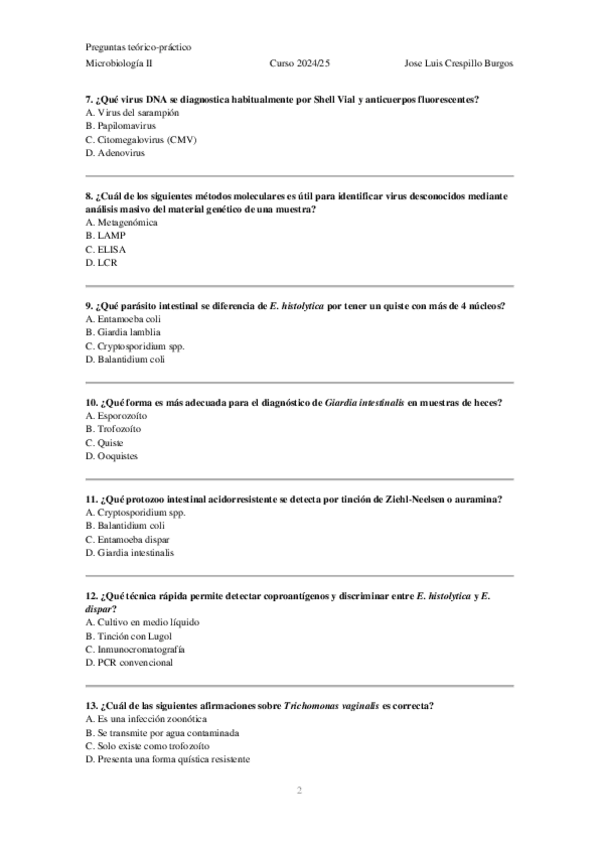 Preguntas teórico-práctico
Microbiología II    Curso 2024/25    Jose Luis Crespillo Burgos

7. ¿Qué virus DNA se diagnostica habitualmente por Shell Vial y anticuerpos fluorescentes?
A. Virus del sarampión
B. Papilomavirus
C. Citomegalovirus (CMV)
D. Adenovirus

8. ¿Cuál de los siguientes métodos moleculares es útil para identificar virus desconocidos mediante análisis masivo del material genético de una muestra?
A. Metagenómica
B. LAMP
C. ELISA
D. LCR

9. ¿Qué parásito intestinal se diferencia de E. histolytica por tener un quiste con más de 4 núcleos?
A. Entamoeba coli
B. Giardia lamblia
C. Cryptosporidium spp.
D. Balantidium coli

10. ¿Qué forma es más adecuada para el diagnóstico de Giardia intestinalis en muestras de heces?
A. Esporozoíto
B. Trofozoíto
C. Quiste
D. Ooquistes

11. ¿Qué protozoo intestinal acidorresistente se detecta por tinción de Ziehl-Neelsen o auramina?
A. Cryptosporidium spp.
B. Balantidium coli
C. Entamoeba dispar
D. Giardia intestinalis

12. ¿Qué técnica rápida permite detectar coproantígenos y discriminar entre E. histolytica y E. dispar?
A. Cultivo en medio líquido
B. Tinción con Lugol
C. Inmunocromatografía
D. PCR convencional

13. ¿Cuál de las siguientes afirmaciones sobre Trichomonas vaginalis es correcta?
A. Es una infección zoonótica
B. Se transmite por agua contaminada
C. Solo existe como trofozoíto
D. Presenta una forma quística resistente

2